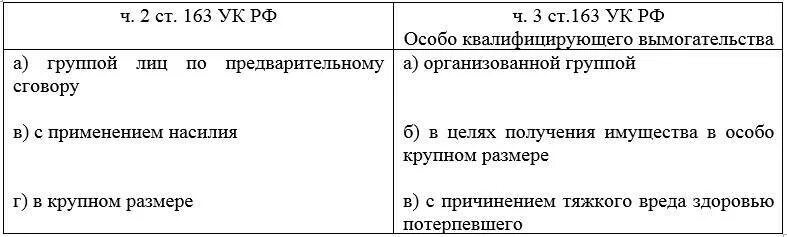 | ч. 2 ст. 163 УК РФ | ч. 3 ст.163 УК РФ Особо квалифицирующего вымогательства |
|---|---|
| а) группой лиц по предварительному сговору | а) организованной группой |
| в) с применением насилия | б) в целях получения имущества в особо крупном размере |
| г) в крупном размере | в) с причинением тяжкого вреда здоровью потерпевшего |